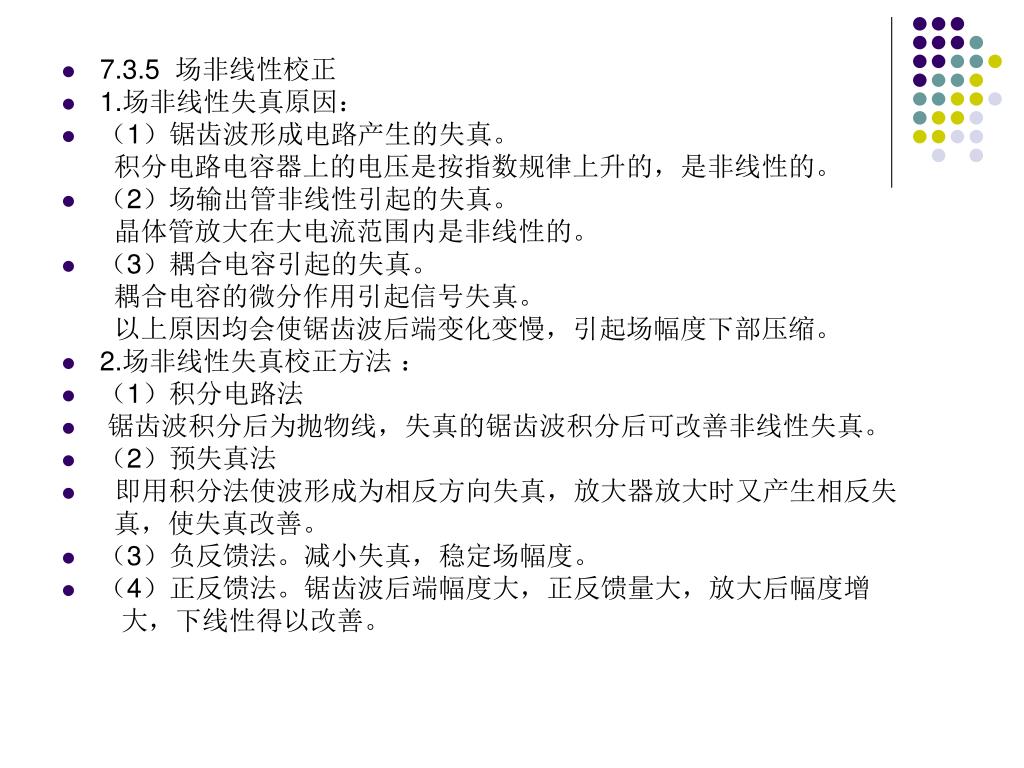 7.3.5 场非线性校正

1.场非线性失真原因：

（1）锯齿波形成电路产生的失真。
积分电路电容器上的电压是按指数规律上升的，是非线性的。

（2）场输出管非线性引起的失真。
晶体管放大在大电流范围内是非线性的。

（3）耦合电容引起的失真。
耦合电容的微分作用引起信号失真。
以上原因均会使锯齿波后端变化变慢，引起场幅度下部压缩。

2.场非线性失真校正方法 ：

（1）积分电路法

锯齿波积分后为抛物线，失真的锯齿波积分后可改善非线性失真。

（2）预失真法

即用积分法使波形成为相反方向失真，放大器放大时又产生相反失真，使失真改善。

（3）负反馈法。减小失真，稳定场幅度。

（4）正反馈法。锯齿波后端幅度大，正反馈量大，放大后幅度增大，下线性得以改善。